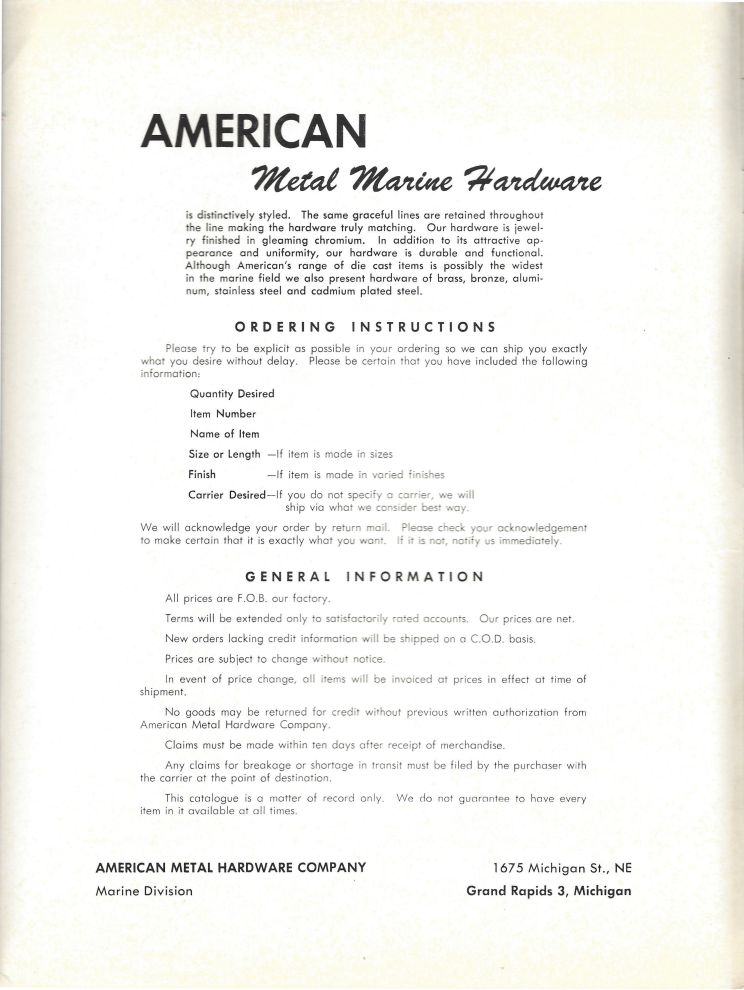 AMERICAN

Metal Marine Hardware

is distinctively styled. The same graceful lines are retained throughout the line making the hardware truly matching. Our hardware is jewelry finished in gleaming chromium. In addition to its attractive appearance and uniformity, our hardware is durable and functional. Although American's range of die cast items is possibly the widest in the marine field we also present hardware of brass, bronze, aluminum, stainless steel and cadmium plated steel.

ORDERING INSTRUCTIONS

Please try to be explicit as possible in your ordering so we can ship you exactly what you desire without delay. Please be certain that you have included the following information:

Quantity Desired

Item Number

Name of Item

Size or Length —If item is made in sizes

Finish —If item is made in varied finishes

Carrier Desired—If you do not specify a carrier, we will ship via what we consider best way.

We will acknowledge your order by return mail. Please check your acknowledgement to make certain that it is exactly what you want. If it is not, notify us immediately.

GENERAL INFORMATION

All prices are F.O.B. our factory.

Terms will be extended only to satisfactorily rated accounts. Our prices are net.

New orders lacking credit information will be shipped on a C.O.D. basis.

Prices are subject to change without notice.

In event of price change, all items will be invoiced at prices in effect at time of shipment.

No goods may be returned for credit without previous written authorization from American Metal Hardware Company.

Claims must be made within ten days after receipt of merchandise.

Any claims for breakage or shortage in transit must be filed by the purchaser with the carrier at the point of destination.

This catalogue is a matter of record only. We do not guarantee to have every item in it available at all times.

AMERICAN METAL HARDWARE COMPANY
Marine Division

1675 Michigan St., NE
Grand Rapids 3, Michigan